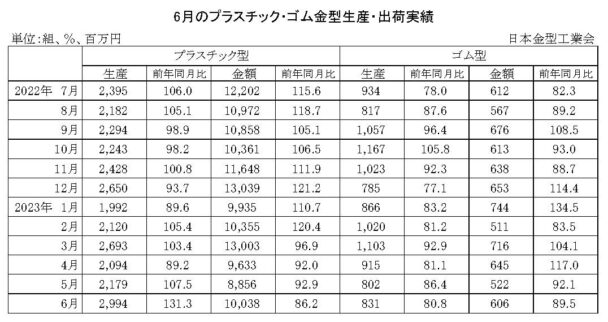 6月のプラスチック・ゴム金型生産・出荷実績

単位:組、%、百万円

日本金型工業会

| | プラスチック型 | | | | ゴム型 | | | |
|---|---|---|---|---|---|---|---|---|
| | 生産 | 前年同月比 | 金額 | 前年同月比 | 生産 | 前年同月比 | 金額 | 前年同月比 |
| 2022年 7月 | 2,395 | 106.0 | 12,202 | 115.6 | 934 | 78.0 | 612 | 82.3 |
| 8月 | 2,182 | 105.1 | 10,972 | 118.7 | 817 | 87.6 | 567 | 89.2 |
| 9月 | 2,294 | 98.9 | 10,858 | 105.1 | 1,057 | 96.4 | 676 | 108.5 |
| 10月 | 2,243 | 98.2 | 10,361 | 106.5 | 1,167 | 105.8 | 613 | 93.0 |
| 11月 | 2,428 | 100.8 | 11,648 | 111.9 | 1,023 | 92.3 | 638 | 88.7 |
| 12月 | 2,650 | 93.7 | 13,039 | 121.2 | 785 | 77.1 | 653 | 114.4 |
| 2023年 1月 | 1,992 | 89.6 | 9,935 | 110.7 | 866 | 83.2 | 744 | 134.5 |
| 2月 | 2,120 | 105.4 | 10,355 | 120.4 | 1,020 | 81.2 | 511 | 83.5 |
| 3月 | 2,693 | 103.4 | 13,003 | 96.9 | 1,103 | 92.9 | 716 | 104.1 |
| 4月 | 2,094 | 89.2 | 9,633 | 92.0 | 915 | 81.1 | 645 | 117.0 |
| 5月 | 2,179 | 107.5 | 8,856 | 92.9 | 802 | 86.4 | 522 | 92.1 |
| 6月 | 2,994 | 131.3 | 10,038 | 86.2 | 831 | 80.8 | 606 | 89.5 |